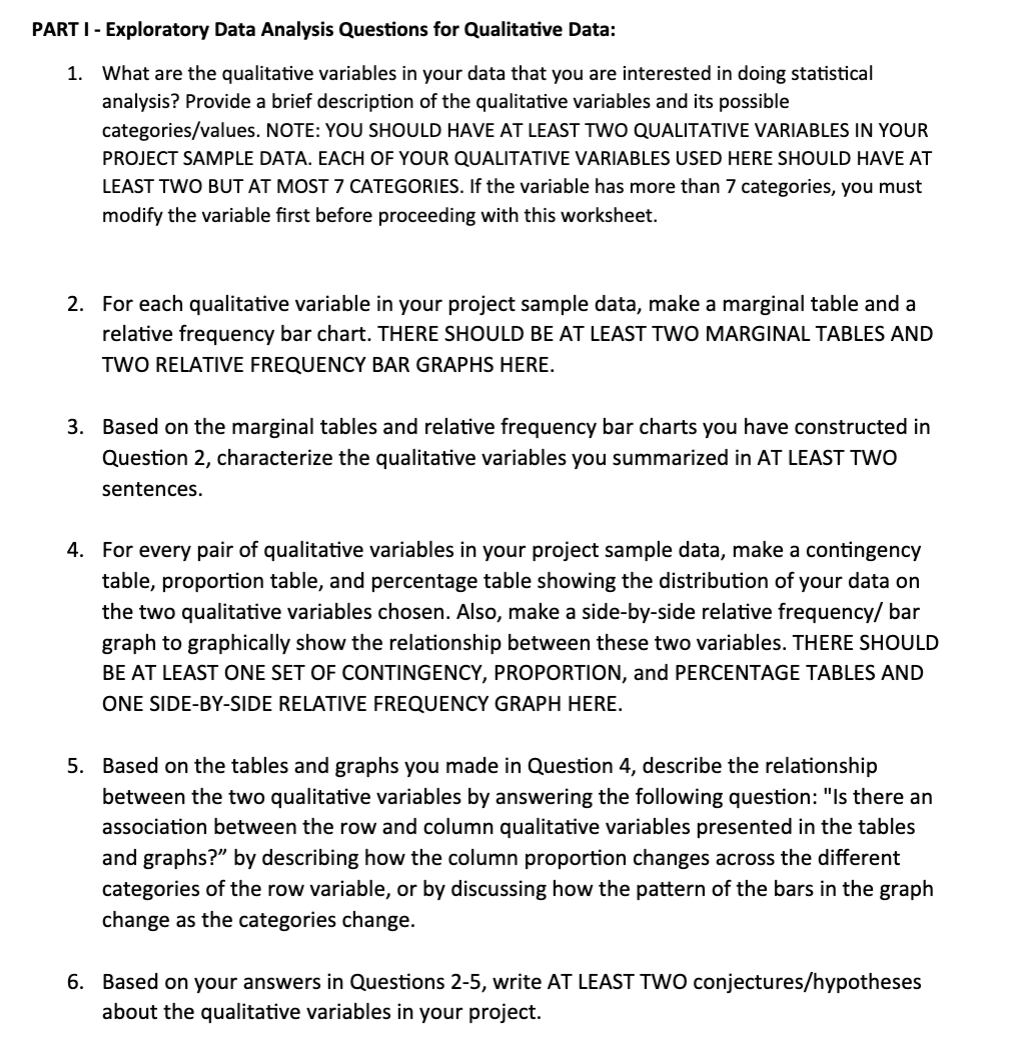 PART I - Exploratory Data Analysis Questions for Qualitative Data:

1. What are the qualitative variables in your data that you are interested in doing statistical analysis? Provide a brief description of the qualitative variables and its possible categories/values. NOTE: YOU SHOULD HAVE AT LEAST TWO QUALITATIVE VARIABLES IN YOUR PROJECT SAMPLE DATA. EACH OF YOUR QUALITATIVE VARIABLES USED HERE SHOULD HAVE AT LEAST TWO BUT AT MOST 7 CATEGORIES. If the variable has more than 7 categories, you must modify the variable first before proceeding with this worksheet.

2. For each qualitative variable in your project sample data, make a marginal table and a relative frequency bar chart. THERE SHOULD BE AT LEAST TWO MARGINAL TABLES AND TWO RELATIVE FREQUENCY BAR GRAPHS HERE.

3. Based on the marginal tables and relative frequency bar charts you have constructed in Question 2, characterize the qualitative variables you summarized in AT LEAST TWO sentences.

4. For every pair of qualitative variables in your project sample data, make a contingency table, proportion table, and percentage table showing the distribution of your data on the two qualitative variables chosen. Also, make a side-by-side relative frequency/ bar graph to graphically show the relationship between these two variables. THERE SHOULD BE AT LEAST ONE SET OF CONTINGENCY, PROPORTION, and PERCENTAGE TABLES AND ONE SIDE-BY-SIDE RELATIVE FREQUENCY GRAPH HERE.

5. Based on the tables and graphs you made in Question 4, describe the relationship between the two qualitative variables by answering the following question: "Is there an association between the row and column qualitative variables presented in the tables and graphs?" by describing how the column proportion changes across the different categories of the row variable, or by discussing how the pattern of the bars in the graph change as the categories change.

6. Based on your answers in Questions 2-5, write AT LEAST TWO conjectures/hypotheses about the qualitative variables in your project.